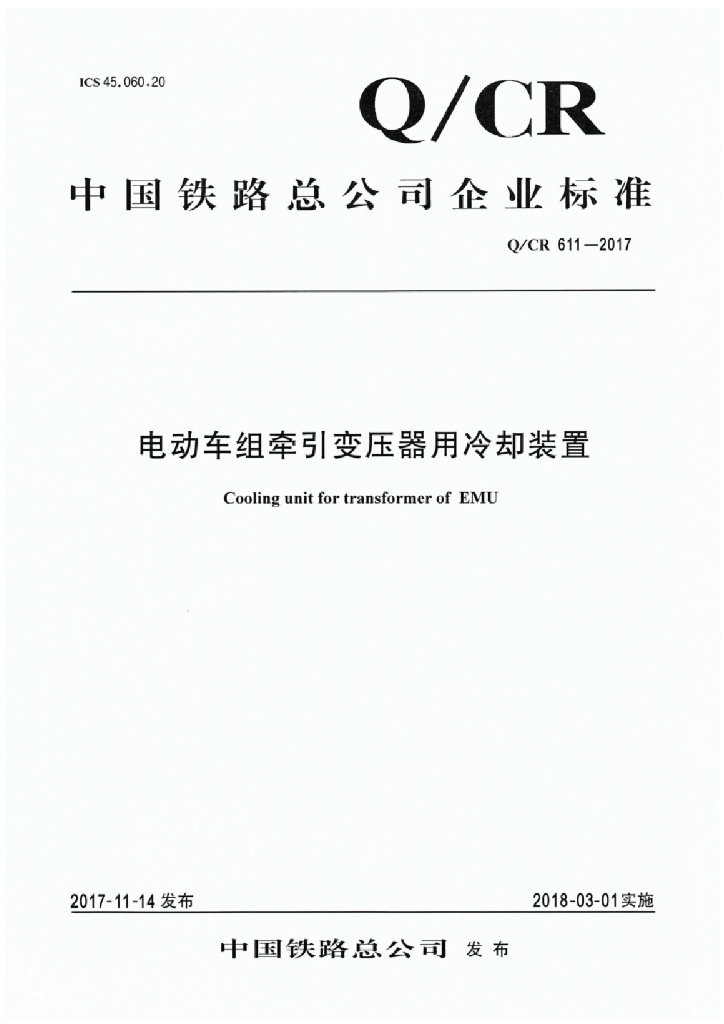 ICS 45.060.20

Q/CR

中国铁路总公司企业标准

Q/CR 611—2017

电动车组牵引变压器用冷却装置

Cooling unit for transformer of EMU

2017-11-14发布 2018-03-01实施

中国铁路总公司 发布